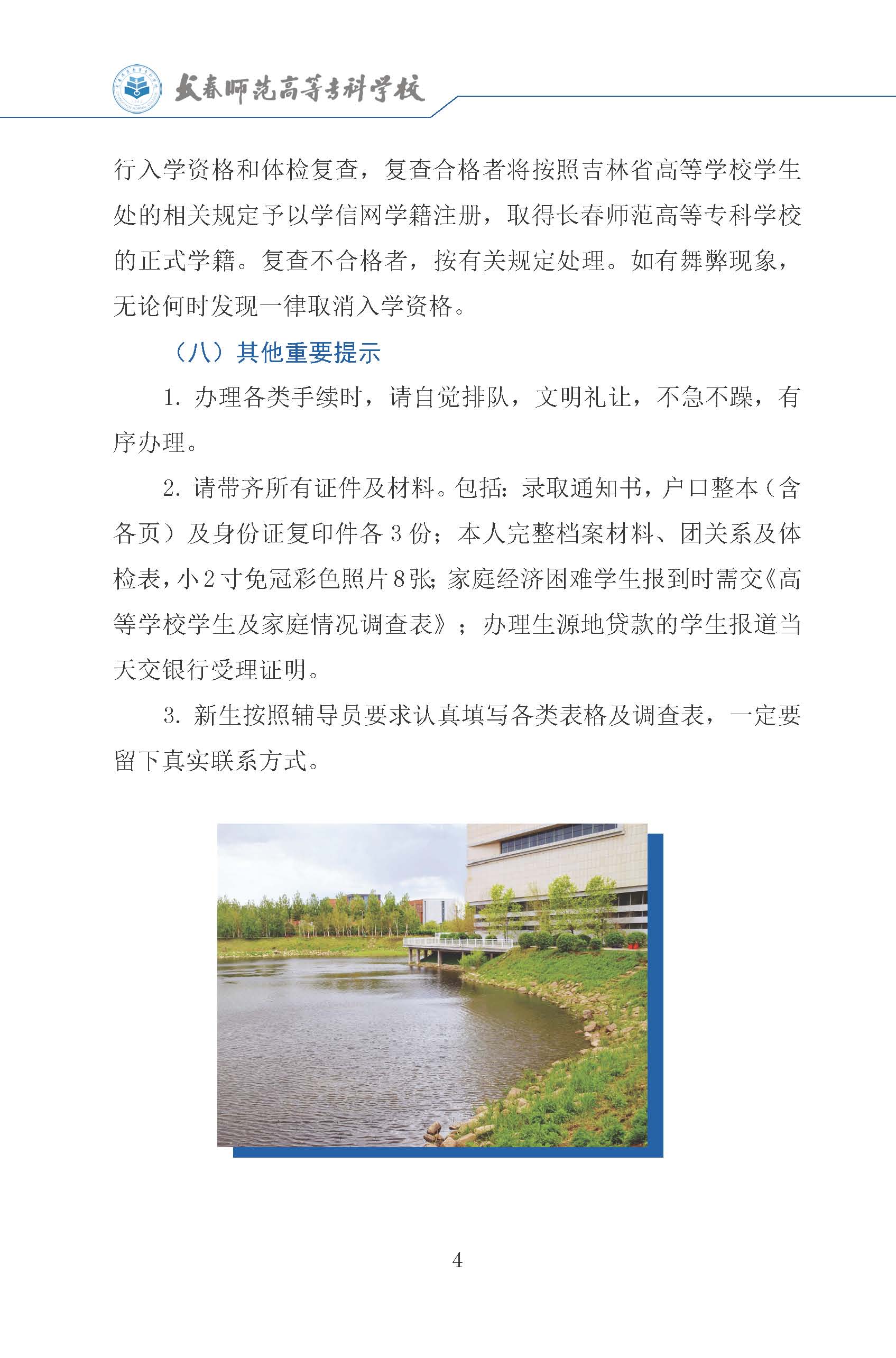 长春师范高等专科学校

行入学资格和体检复查，复查合格者将按照吉林省高等学校学生处的相关规定予以学信网学籍注册，取得长春师范高等专科学校的正式学籍。复查不合格者，按有关规定处理。如有舞弊现象，无论何时发现一律取消入学资格。

（八）其他重要提示

1. 办理各类手续时，请自觉排队，文明礼让，不急不躁，有序办理。

2. 请带齐所有证件及材料。包括：录取通知书，户口整本（含各页）及身份证复印件各 3 份；本人完整档案材料、团关系及体检表，小 2 寸免冠彩色照片 8 张；家庭经济困难学生报到时需交《高等学校学生及家庭情况调查表》；办理生源地贷款的学生报道当天交银行受理证明。

3. 新生按照辅导员要求认真填写各类表格及调查表，一定要留下真实联系方式。

4